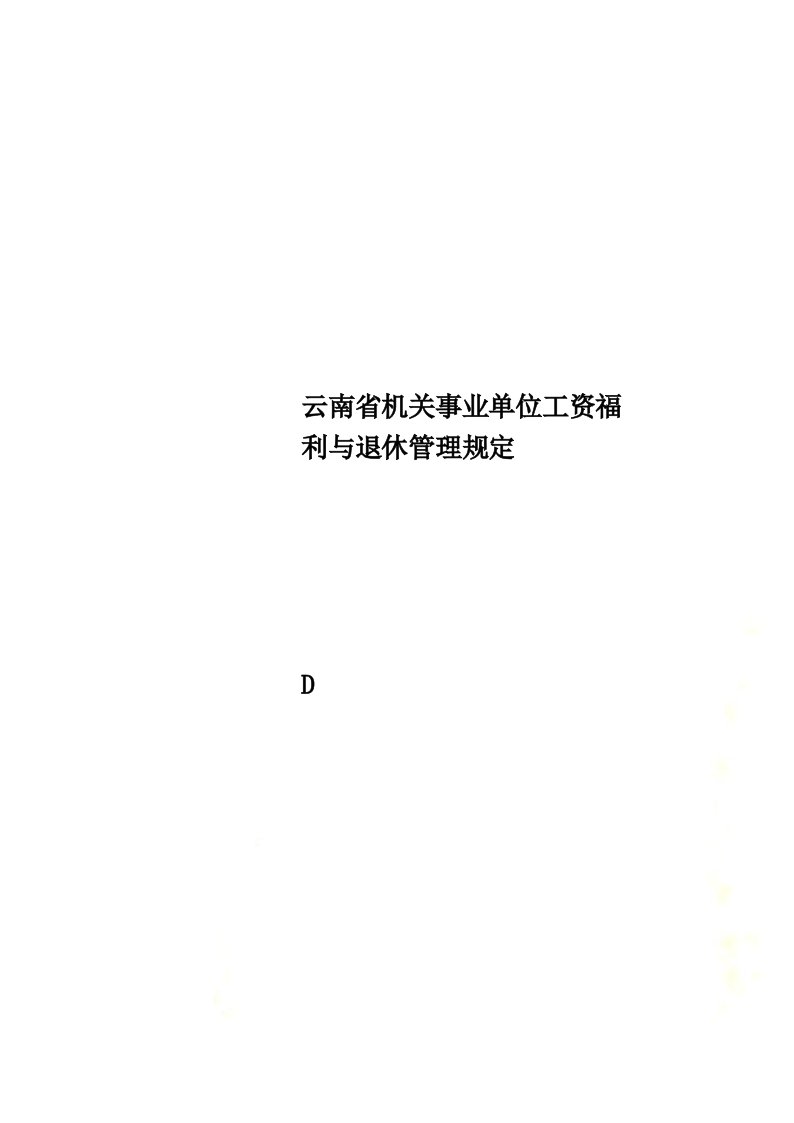 云南省机关事业单位工资福利与退休管理规定

D